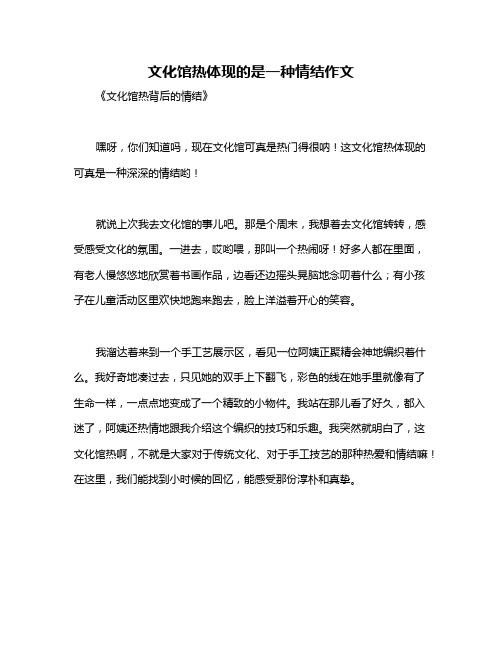 文化馆热体现的是一种情结作文

《文化馆热背后的情结》

嘿呀，你们知道吗，现在文化馆可真是热门得很呐！这文化馆热体现的可真是一种深深的情结哟！

就说上次我去文化馆的事儿吧。那是个周末，我想着去文化馆转转，感受感受文化的氛围。一进去，哎哟喂，那叫一个热闹呀！好多人都在里面，有老人慢悠悠地欣赏着书画作品，边看还边摇头晃脑地念叨着什么；有小孩子在儿童活动区里欢快地跑来跑去，脸上洋溢着开心的笑容。

我溜达着来到一个手工艺展示区，看见一位阿姨正聚精会神地编织着什么。我好奇地凑过去，只见她的双手上下翻飞，彩色的线在她手里就像有了生命一样，一点点地变成了一个精致的小物件。我站在那儿看了好久，都入迷了，阿姨还热情地跟我介绍这个编织的技巧和乐趣。我突然就明白了，这文化馆热啊，不就是大家对于传统文化、对于手工技艺的那种热爱和情结嘛！在这里，我们能找到小时候的回忆，能感受那份淳朴和真挚。